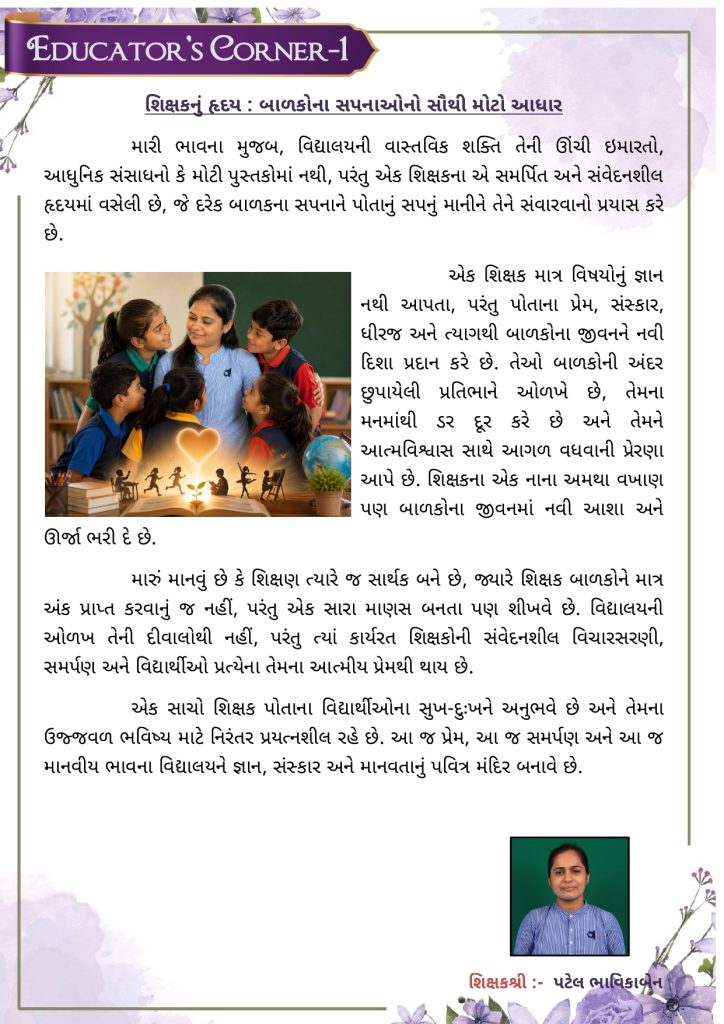 EDUCATOR'S CORNER-1

શિક્ષકનું હૃદય : બાળકોના સપનાઓનો સૌથી મોટો આધાર

મારી ભાવના મુજબ, વિદ્યાલયની વાસ્તવિક શક્તિ તેની ઊંચી ઇમારતો, આધુનિક સંસાધનો કે મોટી પુસ્તકોમાં નથી, પરંતુ એક શિક્ષકના એ સમર્પિત અને સંવેદનશીલ હૃદયમાં વસેલી છે, જે દરેક બાળકના સપનાને પોતાનું સપનું માનીને તેને સંવારવાનો પ્રયાસ કરે છે.

એક શિક્ષક માત્ર વિષયોનું જ્ઞાન નથી આપતા, પરંતુ પોતાના પ્રેમ, સંસ્કાર, ધીરજ અને ત્યાગથી બાળકોના જીવનને નવી દિશા પ્રદાન કરે છે. તેઓ બાળકોની અંદર છુપાયેલી પ્રતિભાને ઓળખે છે, તેમના મનમાંથી ડર દૂર કરે છે અને તેમને આત્મવિશ્વાસ સાથે આગળ વધવાની પ્રેરણા આપે છે. શિક્ષકના એક નાના અમથા વખાણ પણ બાળકોના જીવનમાં નવી આશા અને ઊર્જા ભરી દે છે.

મારું માનવું છે કે શિક્ષણ ત્યારે જ સાર્થક બને છે, જ્યારે શિક્ષક બાળકોને માત્ર અંક પ્રાપ્ત કરવાનું જ નહીં, પરંતુ એક સારા માણસ બનતા પણ શીખવે છે. વિદ્યાલયની ઓળખ તેની દીવાલોથી નહીં, પરંતુ ત્યાં કાર્યરત શિક્ષકોની સંવેદનશીલ વિચારસરણી, સમર્પણ અને વિદ્યાર્થીઓ પ્રત્યેના તેમના આત્મીય પ્રેમથી થાય છે.

એક સાચો શિક્ષક પોતાના વિદ્યાર્થીઓના સુખ-દુઃખને અનુભવે છે અને તેમના ઉજ્જવળ ભવિષ્ય માટે નિરંતર પ્રયત્નશીલ રહે છે. આ જ પ્રેમ, આ જ સમર્પણ અને આ જ માનવીય ભાવના વિદ્યાલયને જ્ઞાન, સંસ્કાર અને માનવતાનું પવિત્ર મંદિર બનાવે છે.

શિક્ષકશ્રી :- પટેલ ભાવિકાબેન